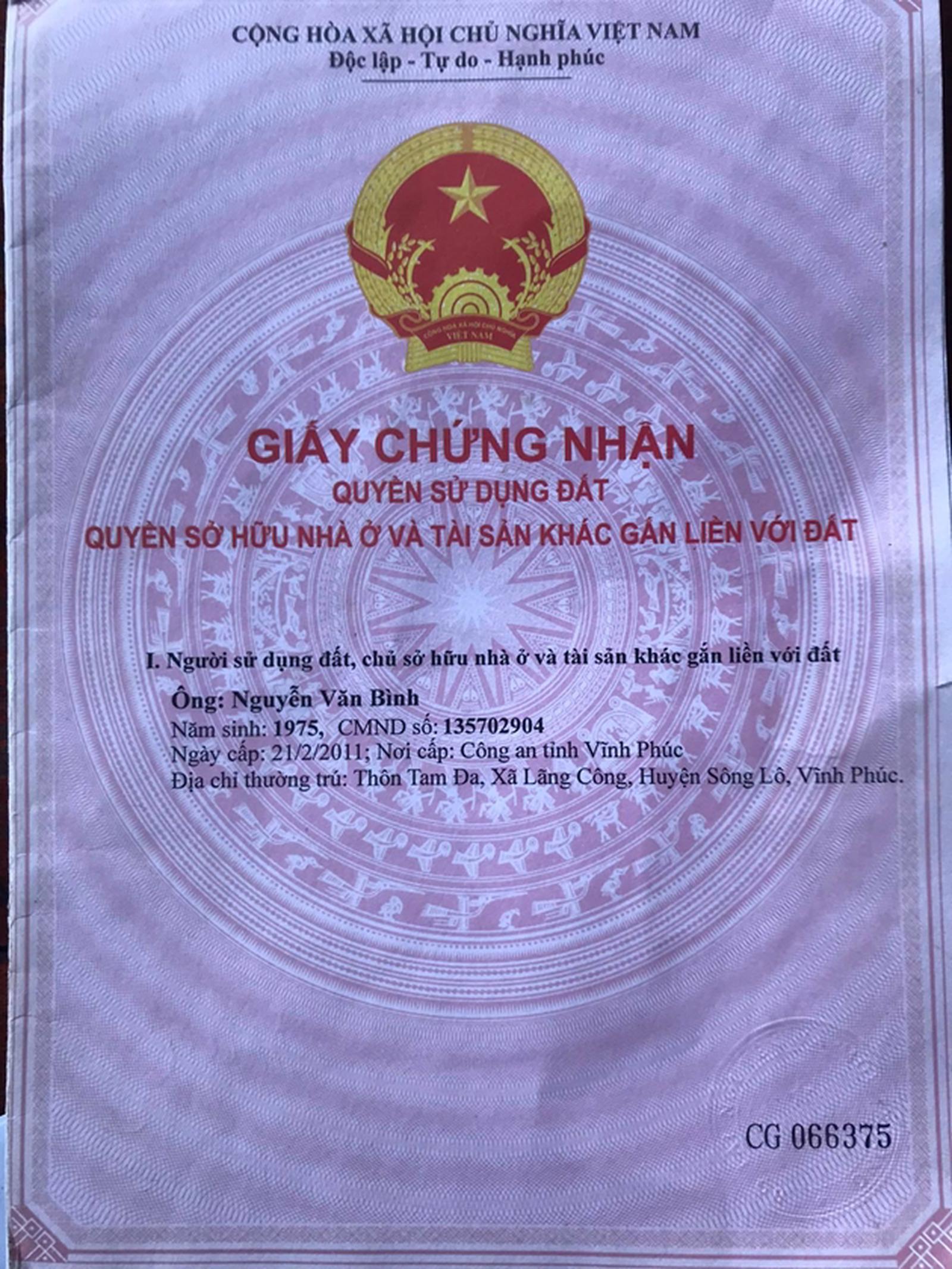 CỘNG HÒA XÃ HỘI CHỦ NGHĨA VIỆT NAM
Độc lập - Tự do - Hạnh phúc

GIẤY CHỨNG NHẬN
QUYỀN SỬ DỤNG ĐẤT
QUYỀN SỞ HỮU NHÀ Ở VÀ TÀI SẢN KHÁC GẮN LIỀN VỚI ĐẤT

I. Người sử dụng đất, chủ sở hữu nhà ở và tài sản khác gắn liền với đất

Ông: Nguyễn Văn Bình
Năm sinh: 1975, CMND số: 135702904
Ngày cấp: 21/2/2011; Nơi cấp: Công an tỉnh Vĩnh Phúc
Địa chỉ thường trú: Thôn Tam Đa, Xã Lãng Công, Huyện Sông Lô, Vĩnh Phúc.

CG 066375